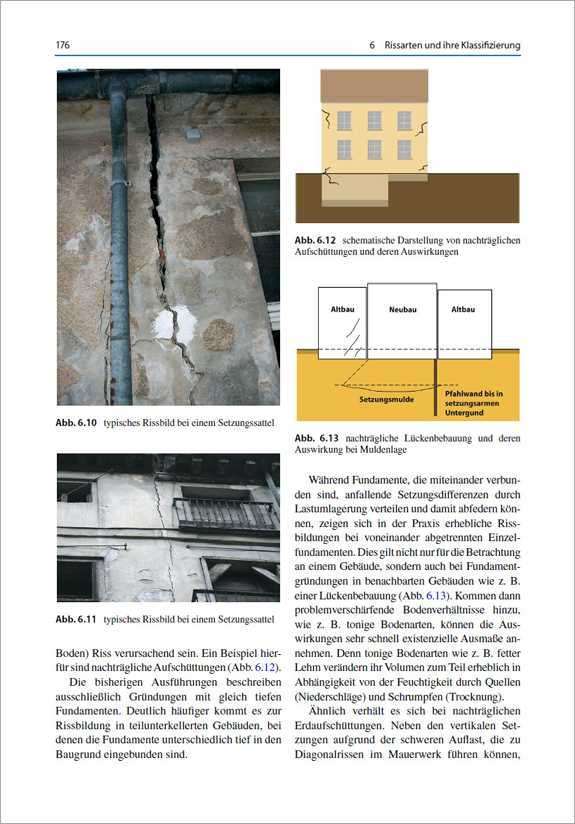 176

6 Rissarten und ihre Klassifizierung

Abb. 6.10 typisches Rissbild bei einem Setzungssattel

Abb. 6.11 typisches Rissbild bei einem Setzungssattel

Boden) Riss verursachend sein. Ein Beispiel hierfür sind nachträgliche Aufschüttungen (Abb. 6.12).

Die bisherigen Ausführungen beschreiben ausschließlich Gründungen mit gleich tiefen Fundamenten. Deutlich häufiger kommt es zur Rissbildung in teilunterkellerten Gebäuden, bei denen die Fundamente unterschiedlich tief in den Baugrund eingebunden sind.

Abb. 6.12 schematische Darstellung von nachträglichen Aufschüttungen und deren Auswirkungen

Altbau

Neubau

Altbau

Setzungsmulde

Pfahlwand bis in setzungsarmen Untergund

Abb. 6.13 nachträgliche Lückenbebauung und deren Auswirkung bei Muldenlage

Während Fundamente, die miteinander verbunden sind, anfallende Setzungsdifferenzen durch Lastumlagerung verteilen und damit abfedern können, zeigen sich in der Praxis erhebliche Rissbildungen bei voneinander abgetrennten Einzelfundamenten. Dies gilt nicht nur für die Betrachtung an einem Gebäude, sondern auch bei Fundamentgründungen in benachbarten Gebäuden wie z. B. einer Lückenbebauung (Abb. 6.13). Kommen dann problemverschärfende Bodenverhältnisse hinzu, wie z. B. tonige Bodenarten, können die Auswirkungen sehr schnell existenzielle Ausmaße annehmen. Denn tonige Bodenarten wie z. B. fetter Lehm verändern ihr Volumen zum Teil erheblich in Abhängigkeit von der Feuchtigkeit durch Quellen (Niederschläge) und Schrumpfen (Trocknung).

Ähnlich verhält es sich bei nachträglichen Erdaufschüttungen. Neben den vertikalen Setzungen aufgrund der schweren Auflast, die zu Diagonalrissen im Mauerwerk führen können,